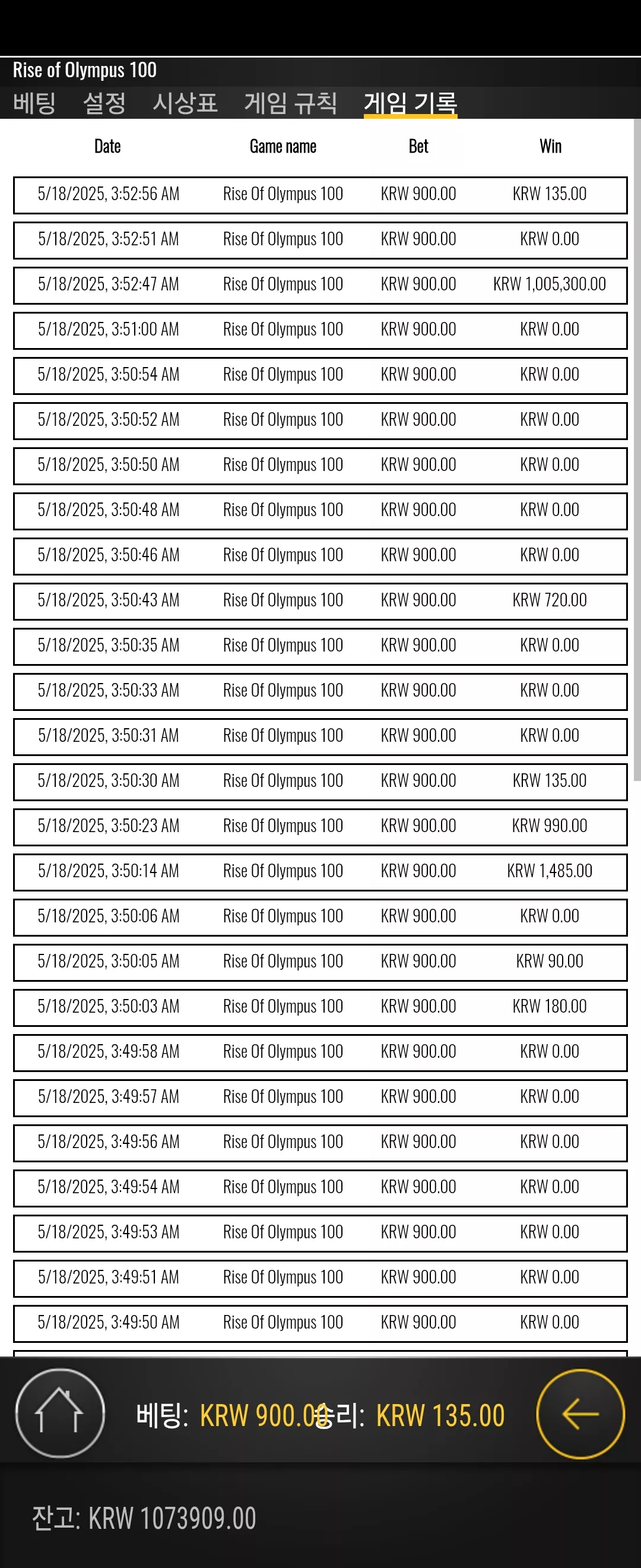 Rise of Olympus 100

베팅 설정 시상표 게임 규칙 게임 기록

| Date | Game name | Bet | Win |
|---|---|---|---|
| 5/18/2025, 3:52:56 AM | Rise Of Olympus 100 | KRW 900.00 | KRW 135.00 |
| 5/18/2025, 3:52:51 AM | Rise Of Olympus 100 | KRW 900.00 | KRW 0.00 |
| 5/18/2025, 3:52:47 AM | Rise Of Olympus 100 | KRW 900.00 | KRW 1,005,300.00 |
| 5/18/2025, 3:51:00 AM | Rise Of Olympus 100 | KRW 900.00 | KRW 0.00 |
| 5/18/2025, 3:50:54 AM | Rise Of Olympus 100 | KRW 900.00 | KRW 0.00 |
| 5/18/2025, 3:50:52 AM | Rise Of Olympus 100 | KRW 900.00 | KRW 0.00 |
| 5/18/2025, 3:50:50 AM | Rise Of Olympus 100 | KRW 900.00 | KRW 0.00 |
| 5/18/2025, 3:50:48 AM | Rise Of Olympus 100 | KRW 900.00 | KRW 0.00 |
| 5/18/2025, 3:50:46 AM | Rise Of Olympus 100 | KRW 900.00 | KRW 0.00 |
| 5/18/2025, 3:50:43 AM | Rise Of Olympus 100 | KRW 900.00 | KRW 720.00 |
| 5/18/2025, 3:50:35 AM | Rise Of Olympus 100 | KRW 900.00 | KRW 0.00 |
| 5/18/2025, 3:50:33 AM | Rise Of Olympus 100 | KRW 900.00 | KRW 0.00 |
| 5/18/2025, 3:50:31 AM | Rise Of Olympus 100 | KRW 900.00 | KRW 0.00 |
| 5/18/2025, 3:50:30 AM | Rise Of Olympus 100 | KRW 900.00 | KRW 135.00 |
| 5/18/2025, 3:50:23 AM | Rise Of Olympus 100 | KRW 900.00 | KRW 990.00 |
| 5/18/2025, 3:50:14 AM | Rise Of Olympus 100 | KRW 900.00 | KRW 1,485.00 |
| 5/18/2025, 3:50:06 AM | Rise Of Olympus 100 | KRW 900.00 | KRW 0.00 |
| 5/18/2025, 3:50:05 AM | Rise Of Olympus 100 | KRW 900.00 | KRW 90.00 |
| 5/18/2025, 3:50:03 AM | Rise Of Olympus 100 | KRW 900.00 | KRW 180.00 |
| 5/18/2025, 3:49:58 AM | Rise Of Olympus 100 | KRW 900.00 | KRW 0.00 |
| 5/18/2025, 3:49:57 AM | Rise Of Olympus 100 | KRW 900.00 | KRW 0.00 |
| 5/18/2025, 3:49:56 AM | Rise Of Olympus 100 | KRW 900.00 | KRW 0.00 |
| 5/18/2025, 3:49:54 AM | Rise Of Olympus 100 | KRW 900.00 | KRW 0.00 |
| 5/18/2025, 3:49:53 AM | Rise Of Olympus 100 | KRW 900.00 | KRW 0.00 |
| 5/18/2025, 3:49:51 AM | Rise Of Olympus 100 | KRW 900.00 | KRW 0.00 |
| 5/18/2025, 3:49:50 AM | Rise Of Olympus 100 | KRW 900.00 | KRW 0.00 |

베팅: KRW 900.00 승리: KRW 135.00

잔고: KRW 1073909.00